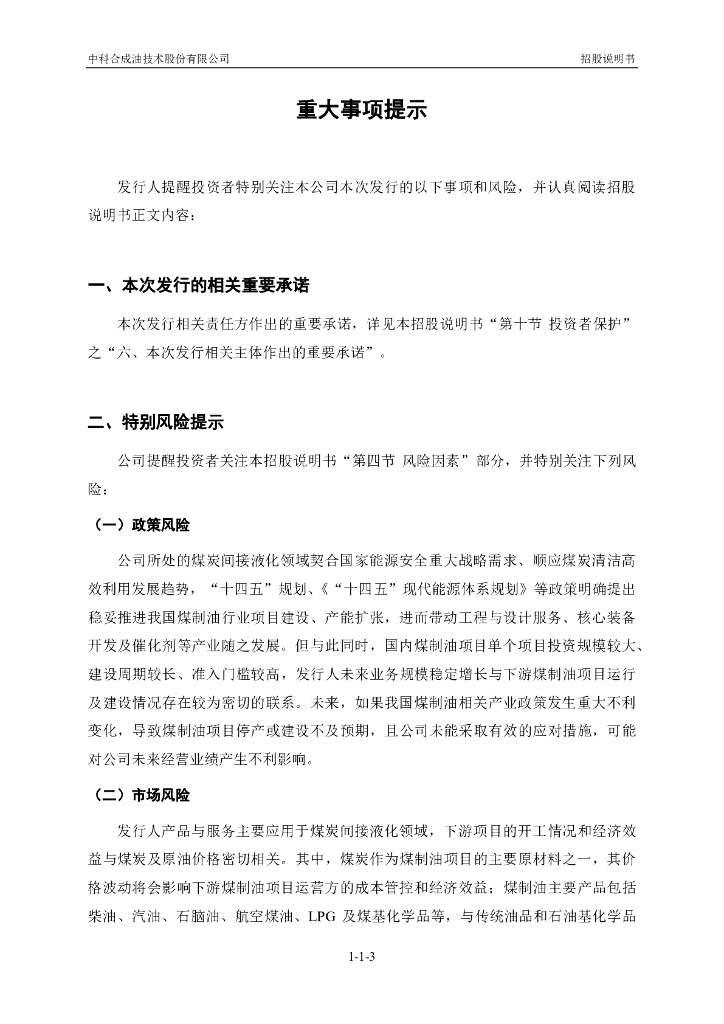 中科合成油技术股份有限公司

招股说明书

重大事项提示

发行人提醒投资者特别关注本公司本次发行的以下事项和风险，并认真阅读招股说明书正文内容：

一、本次发行的相关重要承诺

本次发行相关责任方作出的重要承诺，详见本招股说明书“第十节 投资者保护”之“六、本次发行相关主体作出的重要承诺”。

二、特别风险提示

公司提醒投资者关注本招股说明书“第四节 风险因素”部分，并特别关注下列风险：

（一）政策风险

公司所处的煤炭间接液化领域契合国家能源安全重大战略需求、顺应煤炭清洁高效利用发展趋势，“十四五”规划、《“十四五”现代能源体系规划》等政策明确提出稳妥推进我国煤制油行业项目建设、产能扩张，进而带动工程与设计服务、核心装备开发及催化剂等产业随之发展。但与此同时，国内煤制油项目单个项目投资规模较大、建设周期较长、准入门槛较高，发行人未来业务规模稳定增长与下游煤制油项目运行及建设情况存在较为密切的联系。未来，如果我国煤制油相关产业政策发生重大不利变化，导致煤制油项目停产或建设不及预期，且公司未能采取有效的应对措施，可能对公司未来经营业绩产生不利影响。

（二）市场风险

发行人产品与服务主要应用于煤炭间接液化领域，下游项目的开工情况和经济效益与煤炭及原油价格密切相关。其中，煤炭作为煤制油项目的主要原材料之一，其价格波动将会影响下游煤制油项目运营方的成本管控和经济效益；煤制油主要产品包括柴油、汽油、石脑油、航空煤油、LPG 及煤基化学品等，与传统油品和石油基化学品

1-1-3